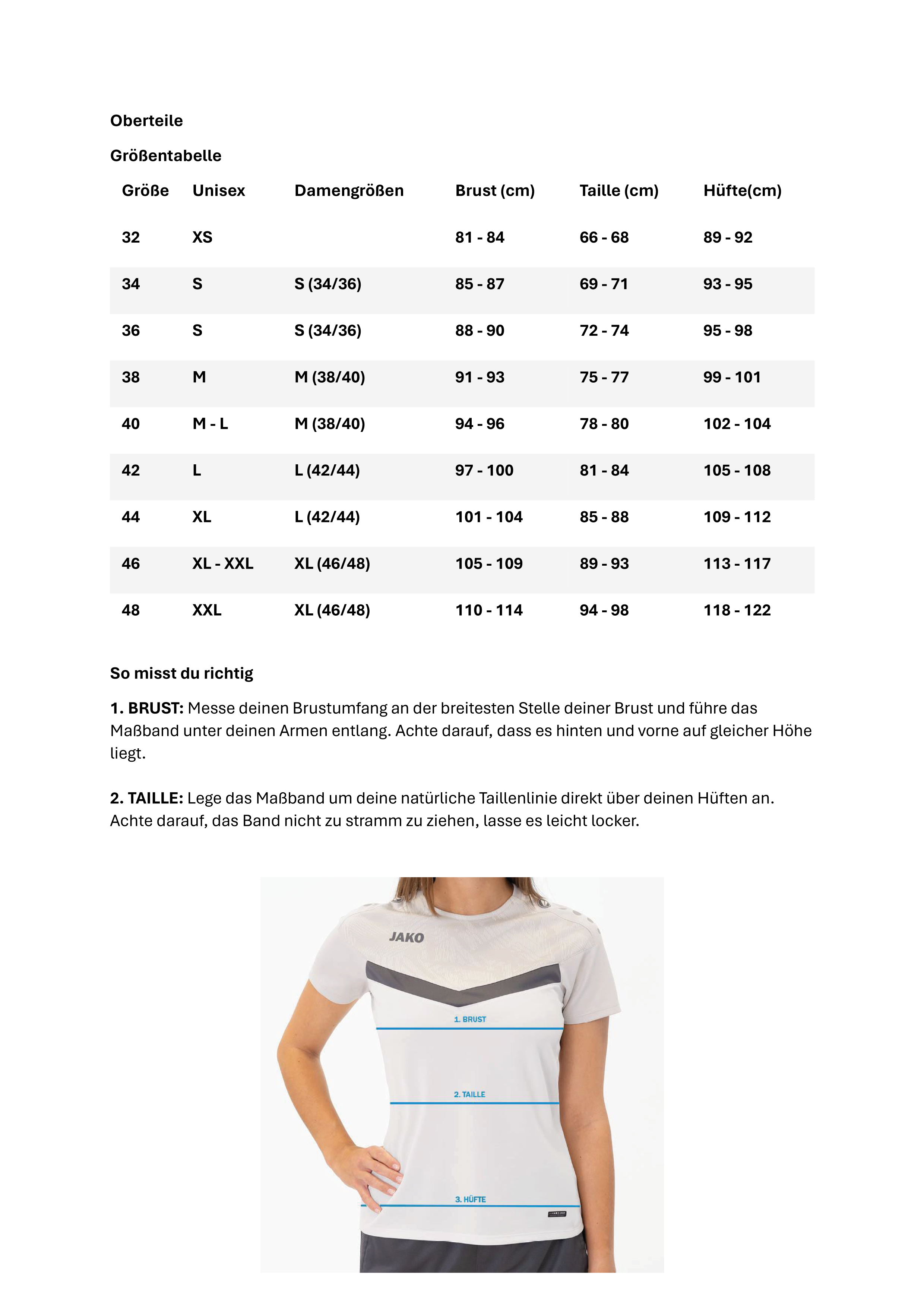 Oberteile

Größentabelle

| Größe | Unisex | Damengrößen | Brust (cm) | Taille (cm) | Hüfte(cm) |
|---|---|---|---|---|---|
| 32 | XS | | 81 - 84 | 66 - 68 | 89 - 92 |
| 34 | S | S (34/36) | 85 - 87 | 69 - 71 | 93 - 95 |
| 36 | S | S (34/36) | 88 - 90 | 72 - 74 | 95 - 98 |
| 38 | M | M (38/40) | 91 - 93 | 75 - 77 | 99 - 101 |
| 40 | M - L | M (38/40) | 94 - 96 | 78 - 80 | 102 - 104 |
| 42 | L | L (42/44) | 97 - 100 | 81 - 84 | 105 - 108 |
| 44 | XL | L (42/44) | 101 - 104 | 85 - 88 | 109 - 112 |
| 46 | XL - XXL | XL (46/48) | 105 - 109 | 89 - 93 | 113 - 117 |
| 48 | XXL | XL (46/48) | 110 - 114 | 94 - 98 | 118 - 122 |

So misst du richtig

1. BRUST: Messe deinen Brustumfang an der breitesten Stelle deiner Brust und führe das Maßband unter deinen Armen entlang. Achte darauf, dass es hinten und vorne auf gleicher Höhe liegt.

2. TAILLE: Lege das Maßband um deine natürliche Taillenlinie direkt über deinen Hüften an. Achte darauf, das Band nicht zu stramm zu ziehen, lasse es leicht locker.

JAKO

1. BRUST

2. TAILLE

3. HÜFTE